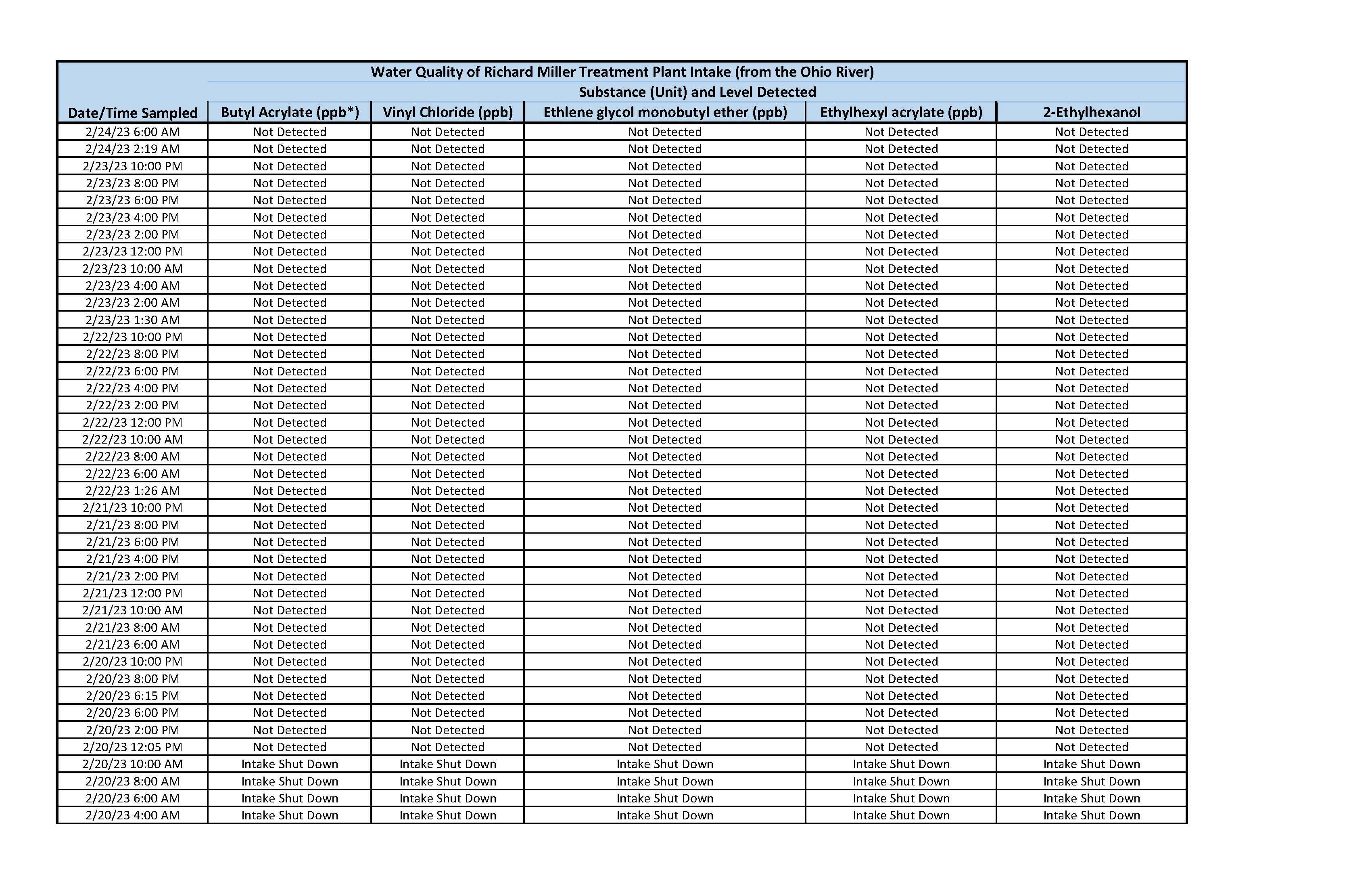 Water Quality of Richard Miller Treatment Plant Intake (from the Ohio River)

Substance (Unit) and Level Detected

| Date/Time Sampled | Butyl Acrylate (ppb*) | Vinyl Chloride (ppb) | Ethlene glycol monobutyl ether (ppb) | Ethylhexyl acrylate (ppb) | 2-Ethylhexanol |
|---|---|---|---|---|---|
| 2/24/23 6:00 AM | Not Detected | Not Detected | Not Detected | Not Detected | Not Detected |
| 2/24/23 2:19 AM | Not Detected | Not Detected | Not Detected | Not Detected | Not Detected |
| 2/23/23 10:00 PM | Not Detected | Not Detected | Not Detected | Not Detected | Not Detected |
| 2/23/23 8:00 PM | Not Detected | Not Detected | Not Detected | Not Detected | Not Detected |
| 2/23/23 6:00 PM | Not Detected | Not Detected | Not Detected | Not Detected | Not Detected |
| 2/23/23 4:00 PM | Not Detected | Not Detected | Not Detected | Not Detected | Not Detected |
| 2/23/23 2:00 PM | Not Detected | Not Detected | Not Detected | Not Detected | Not Detected |
| 2/23/23 12:00 PM | Not Detected | Not Detected | Not Detected | Not Detected | Not Detected |
| 2/23/23 10:00 AM | Not Detected | Not Detected | Not Detected | Not Detected | Not Detected |
| 2/23/23 4:00 AM | Not Detected | Not Detected | Not Detected | Not Detected | Not Detected |
| 2/23/23 2:00 AM | Not Detected | Not Detected | Not Detected | Not Detected | Not Detected |
| 2/23/23 1:30 AM | Not Detected | Not Detected | Not Detected | Not Detected | Not Detected |
| 2/22/23 10:00 PM | Not Detected | Not Detected | Not Detected | Not Detected | Not Detected |
| 2/22/23 8:00 PM | Not Detected | Not Detected | Not Detected | Not Detected | Not Detected |
| 2/22/23 6:00 PM | Not Detected | Not Detected | Not Detected | Not Detected | Not Detected |
| 2/22/23 4:00 PM | Not Detected | Not Detected | Not Detected | Not Detected | Not Detected |
| 2/22/23 2:00 PM | Not Detected | Not Detected | Not Detected | Not Detected | Not Detected |
| 2/22/23 12:00 PM | Not Detected | Not Detected | Not Detected | Not Detected | Not Detected |
| 2/22/23 10:00 AM | Not Detected | Not Detected | Not Detected | Not Detected | Not Detected |
| 2/22/23 8:00 AM | Not Detected | Not Detected | Not Detected | Not Detected | Not Detected |
| 2/22/23 6:00 AM | Not Detected | Not Detected | Not Detected | Not Detected | Not Detected |
| 2/22/23 1:26 AM | Not Detected | Not Detected | Not Detected | Not Detected | Not Detected |
| 2/21/23 10:00 PM | Not Detected | Not Detected | Not Detected | Not Detected | Not Detected |
| 2/21/23 8:00 PM | Not Detected | Not Detected | Not Detected | Not Detected | Not Detected |
| 2/21/23 6:00 PM | Not Detected | Not Detected | Not Detected | Not Detected | Not Detected |
| 2/21/23 4:00 PM | Not Detected | Not Detected | Not Detected | Not Detected | Not Detected |
| 2/21/23 2:00 PM | Not Detected | Not Detected | Not Detected | Not Detected | Not Detected |
| 2/21/23 12:00 PM | Not Detected | Not Detected | Not Detected | Not Detected | Not Detected |
| 2/21/23 10:00 AM | Not Detected | Not Detected | Not Detected | Not Detected | Not Detected |
| 2/21/23 8:00 AM | Not Detected | Not Detected | Not Detected | Not Detected | Not Detected |
| 2/21/23 6:00 AM | Not Detected | Not Detected | Not Detected | Not Detected | Not Detected |
| 2/20/23 10:00 PM | Not Detected | Not Detected | Not Detected | Not Detected | Not Detected |
| 2/20/23 8:00 PM | Not Detected | Not Detected | Not Detected | Not Detected | Not Detected |
| 2/20/23 6:15 PM | Not Detected | Not Detected | Not Detected | Not Detected | Not Detected |
| 2/20/23 6:00 PM | Not Detected | Not Detected | Not Detected | Not Detected | Not Detected |
| 2/20/23 2:00 PM | Not Detected | Not Detected | Not Detected | Not Detected | Not Detected |
| 2/20/23 12:05 PM | Not Detected | Not Detected | Not Detected | Not Detected | Not Detected |
| 2/20/23 10:00 AM | Intake Shut Down | Intake Shut Down | Intake Shut Down | Intake Shut Down | Intake Shut Down |
| 2/20/23 8:00 AM | Intake Shut Down | Intake Shut Down | Intake Shut Down | Intake Shut Down | Intake Shut Down |
| 2/20/23 6:00 AM | Intake Shut Down | Intake Shut Down | Intake Shut Down | Intake Shut Down | Intake Shut Down |
| 2/20/23 4:00 AM | Intake Shut Down | Intake Shut Down | Intake Shut Down | Intake Shut Down | Intake Shut Down |